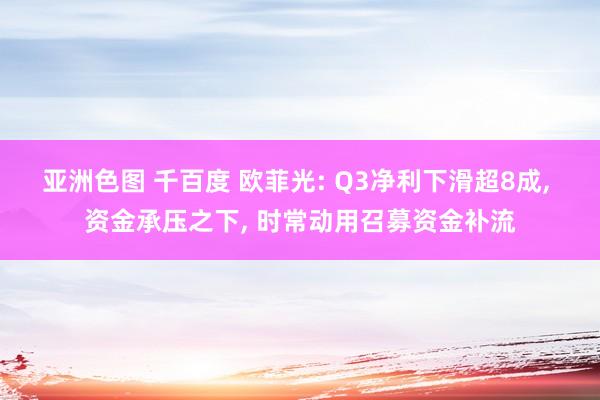 亚洲色图 千百度 欧菲光: Q3净利下滑超8成, 资金承压之下, 时常动用召募资金补流